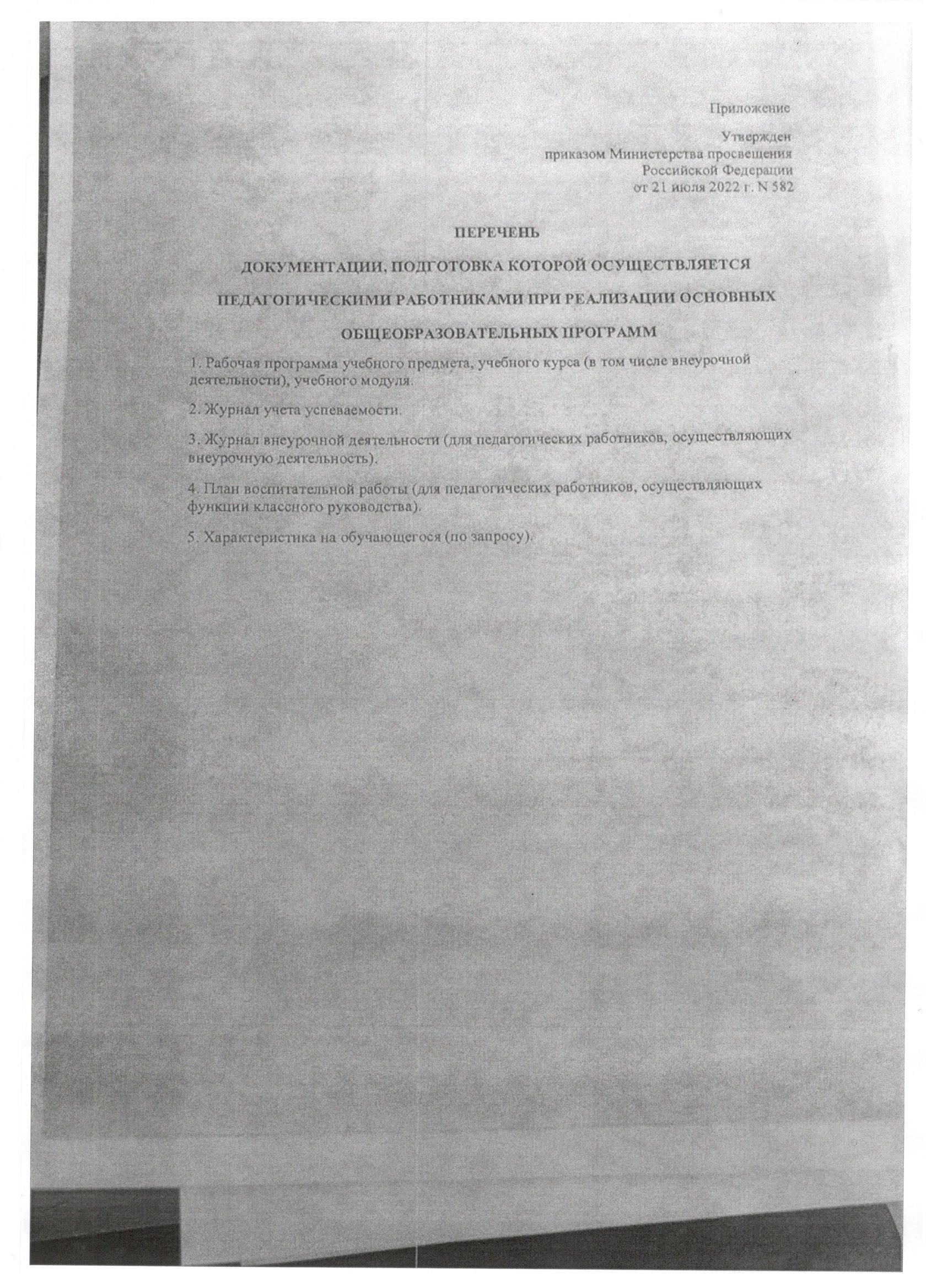 Приложение

Утвержден
приказом Министерства просвещения
Российской Федерации
от 21 июля 2022 г. N 582

ПЕРЕЧЕНЬ

ДОКУМЕНТАЦИИ, ПОДГОТОВКА КОТОРОЙ ОСУЩЕСТВЛЯЕТСЯ

ПЕДАГОГИЧЕСКИМИ РАБОТНИКАМИ ПРИ РЕАЛИЗАЦИИ ОСНОВНЫХ

ОБЩЕОБРАЗОВАТЕЛЬНЫХ ПРОГРАММ

1. Рабочая программа учебного предмета, учебного курса (в том числе внеурочной деятельности), учебного модуля.

2. Журнал учета успеваемости.

3. Журнал внеурочной деятельности (для педагогических работников, осуществляющих внеурочную деятельность).

4. План воспитательной работы (для педагогических работников, осуществляющих функции классного руководства).

5. Характеристика на обучающегося (по запросу).